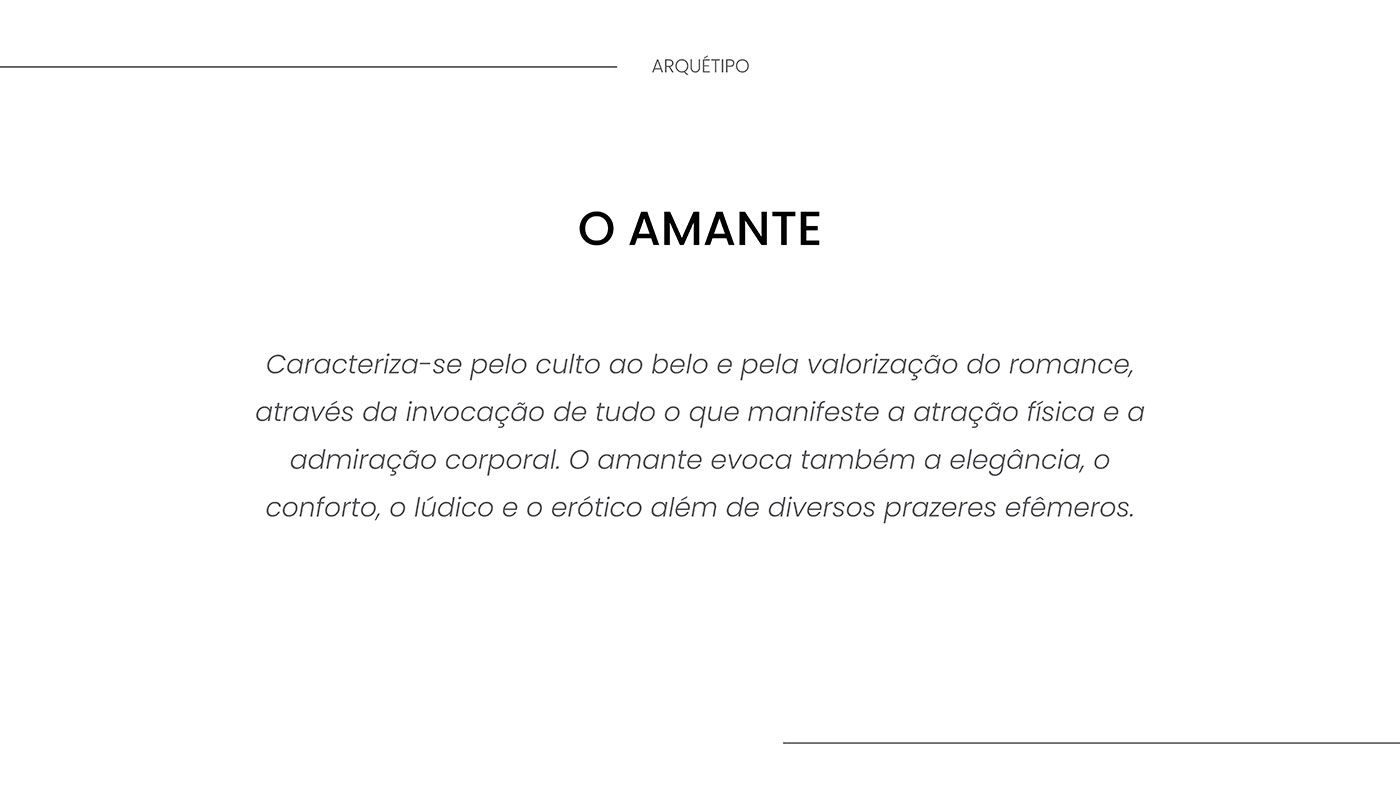 ARQUÉTIPO

O AMANTE

Caracteriza-se pelo culto ao belo e pela valorização do romance, através da invocação de tudo o que manifeste a atração física e a admiração corporal. O amante evoca também a elegância, o conforto, o lúdico e o erótico além de diversos prazeres efêmeros.